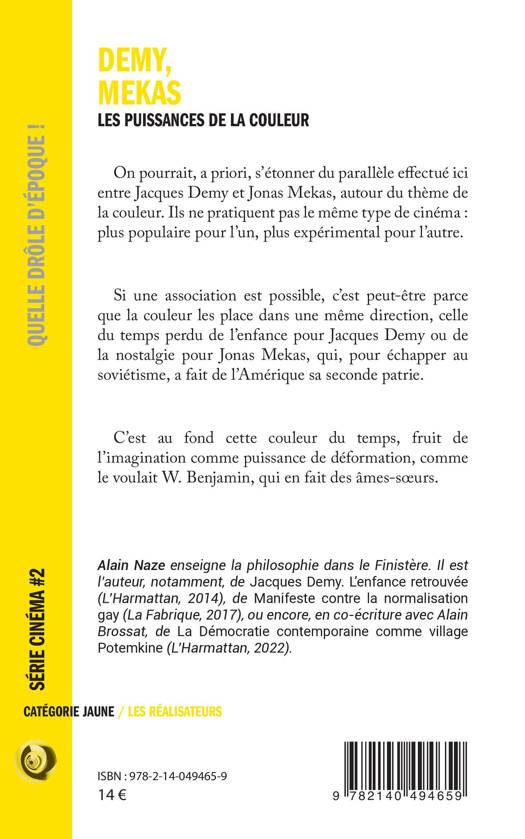 QUELLE DRÔLE D'ÉPOQUE !

SÉRIE CINÉMA #2

DEMY, MEKAS

LES PUISSANCES DE LA COULEUR

On pourrait, a priori, s'étonner du parallèle effectué ici entre Jacques Demy et Jonas Mekas, autour du thème de la couleur. Ils ne pratiquent pas le même type de cinéma : plus populaire pour l'un, plus expérimental pour l'autre.

Si une association est possible, c'est peut-être parce que la couleur les place dans une même direction, celle du temps perdu de l'enfance pour Jacques Demy ou de la nostalgie pour Jonas Mekas, qui, pour échapper au soviétisme, a fait de l'Amérique sa seconde patrie.

C'est au fond cette couleur du temps, fruit de l'imagination comme puissance de déformation, comme le voulait W. Benjamin, qui en fait des âmes-sœurs.

Alain Naze enseigne la philosophie dans le Finistère. Il est l'auteur, notamment, de Jacques Demy. L'enfance retrouvée (L'Harmattan, 2014), de Manifeste contre la normalisation gay (La Fabrique, 2017), ou encore, en co-écriture avec Alain Brossat, de La Démocratie contemporaine comme village Potemkine (L'Harmattan, 2022).

CATÉGORIE JAUNE / LES RÉALISATEURS

ISBN : 978-2-14-049465-9
14 €

9 782140 494659